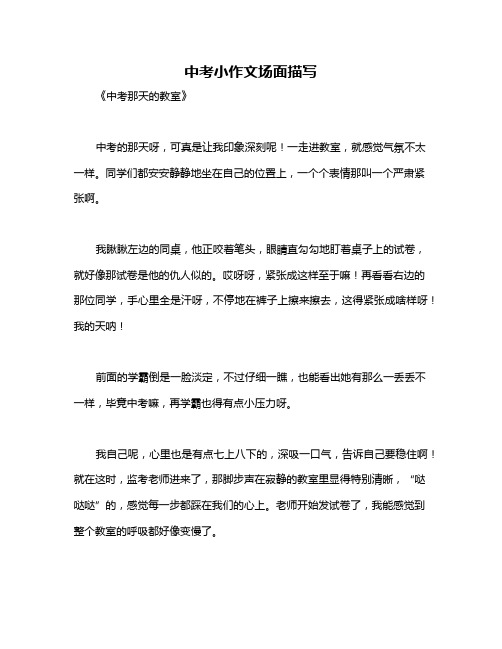 中考小作文场面描写

《中考那天的教室》

中考的那天呀，可真是让我印象深刻呢！一走进教室，就感觉气氛不太一样。同学们都安安静静地坐在自己的位置上，一个个表情那叫一个严肃紧张啊。

我瞅瞅左边的同桌，他正咬着笔头，眼睛直勾勾地盯着桌子上的试卷，就好像那试卷是他的仇人似的。哎呀呀，紧张成这样至于嘛！再看看右边的那位同学，手心里全是汗呀，不停地在裤子上擦来擦去，这得紧张成啥样呀！我的天呐！

前面的学霸倒是一脸淡定，不过仔细一瞧，也能看出她有那么一丢丢不一样，毕竟中考嘛，再学霸也得有点小压力呀。

我自己呢，心里也是有点七上八下的，深吸一口气，告诉自己要稳住啊！就在这时，监考老师进来了，那脚步声在寂静的教室里显得特别清晰，“哒哒哒”的，感觉每一步都踩在我们的心上。老师开始发试卷了，我能感觉到整个教室的呼吸都好像变慢了。